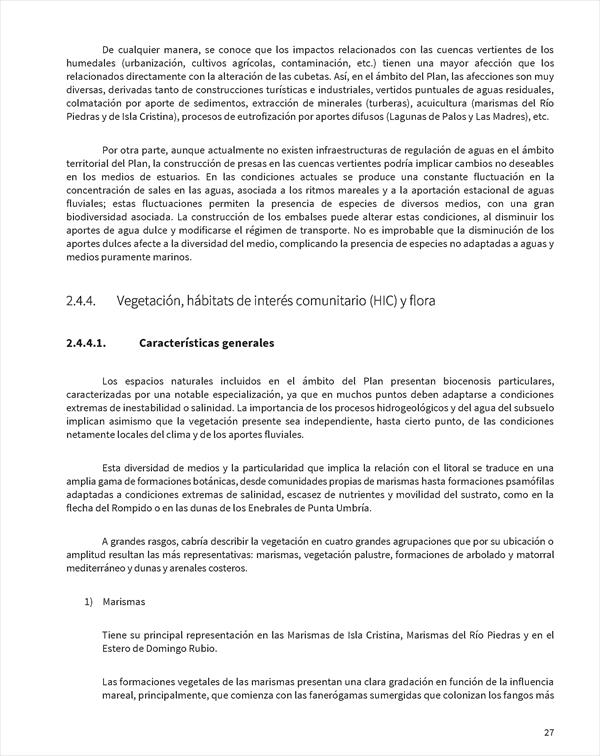 De cualquier manera, se conoce que los impactos relacionados con las cuencas vertientes de los humedales (urbanización, cultivos agrícolas, contaminación, etc.) tienen una mayor afección que los relacionados directamente con la alteración de las cubetas. Así, en el ámbito del Plan, las afecciones son muy diversas, derivadas tanto de construcciones turísticas e industriales, vertidos puntuales de aguas residuales, colmatación por aporte de sedimentos, extracción de minerales (turberas), acuicultura (marismas del Río Piedras y de Isla Cristina), procesos de eutrofización por aportes difusos (Lagunas de Palos y Las Madres), etc.

Por otra parte, aunque actualmente no existen infraestructuras de regulación de aguas en el ámbito territorial del Plan, la construcción de presas en las cuencas vertientes podría implicar cambios no deseables en los medios de estuarios. En las condiciones actuales se produce una constante fluctuación en la concentración de sales en las aguas, asociada a los ritmos mareales y a la aportación estacional de aguas fluviales; estas fluctuaciones permiten la presencia de especies de diversos medios, con una gran biodiversidad asociada. La construcción de los embalses puede alterar estas condiciones, al disminuir los aportes de agua dulce y modificarse el régimen de transporte. No es improbable que la disminución de los aportes dulces afecte a la diversidad del medio, complicando la presencia de especies no adaptadas a aguas y medios puramente marinos.

2.4.4. Vegetación, hábitats de interés comunitario (HIC) y flora

2.4.4.1. Características generales

Los espacios naturales incluidos en el ámbito del Plan presentan biocenosis particulares, caracterizadas por una notable especialización, ya que en muchos puntos deben adaptarse a condiciones extremas de inestabilidad o salinidad. La importancia de los procesos hidrogeológicos y del agua del subsuelo implican asimismo que la vegetación presente sea independiente, hasta cierto punto, de las condiciones netamente locales del clima y de los aportes fluviales.

Esta diversidad de medios y la particularidad que implica la relación con el litoral se traduce en una amplia gama de formaciones botánicas, desde comunidades propias de marismas hasta formaciones psamófilas adaptadas a condiciones extremas de salinidad, escasez de nutrientes y movilidad del sustrato, como en la flecha del Rompido o en las dunas de los Enebrales de Punta Umbría.

A grandes rasgos, cabría describir la vegetación en cuatro grandes agrupaciones que por su ubicación o amplitud resultan las más representativas: marismas, vegetación palustre, formaciones de arbolado y matorral mediterráneo y dunas y arenales costeros.

1) Marismas

Tiene su principal representación en las Marismas de Isla Cristina, Marismas del Río Piedras y en el Estero de Domingo Rubio.

Las formaciones vegetales de las marismas presentan una clara gradación en función de la influencia mareal, principalmente, que comienza con las fanerógamas sumergidas que colonizan los fangos más

27